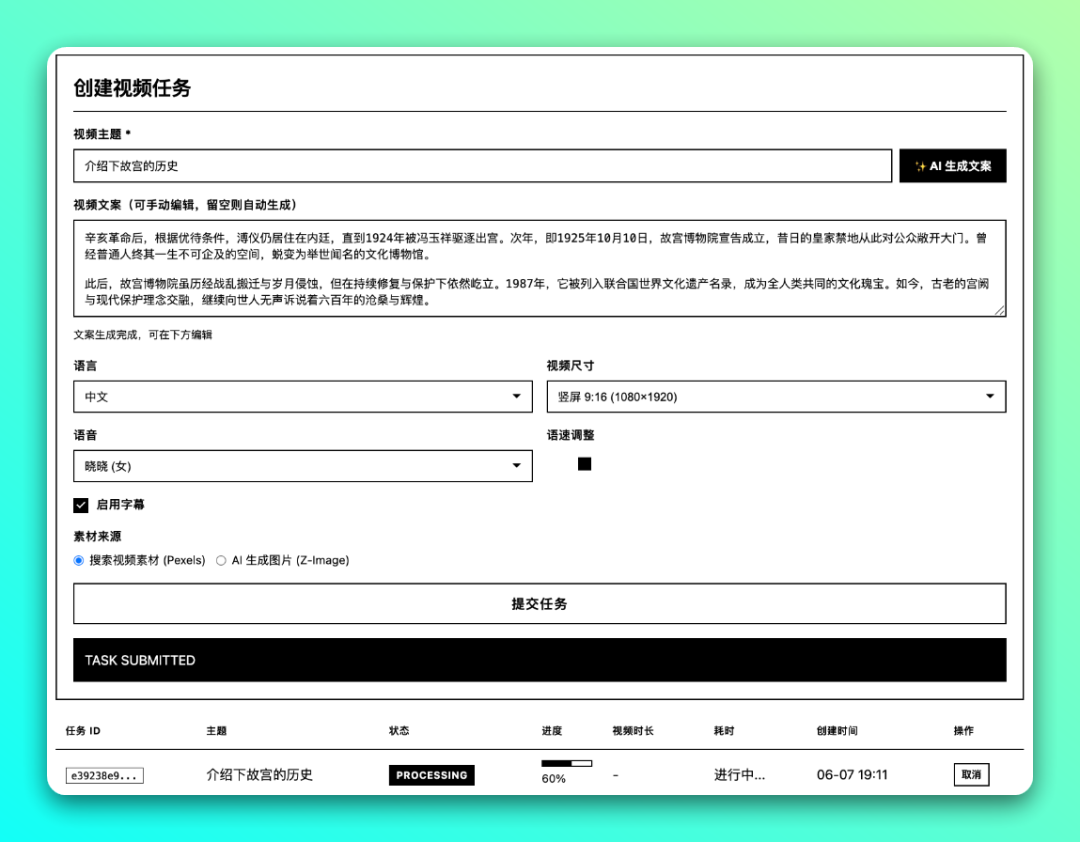 创建视频任务

视频主题 *

介绍下故宫的历史

✨ AI 生成文案

视频文案（可手动编辑，留空则自动生成）

辛亥革命后，根据优待条件，溥仪仍居住在内廷，直到1924年被冯玉祥驱逐出宫。次年，即1925年10月10日，故宫博物院宣告成立，昔日的皇家禁地从此对公众敞开大门。曾经普通人终其一生不可企及的空间，蜕变为举世闻名的文化博物馆。

此后，故宫博物院虽历经战乱搬迁与岁月侵蚀，但在持续修复与保护下依然屹立。1987年，它被列入联合国世界文化遗产名录，成为全人类共同的文化瑰宝。如今，古老的宫阙与现代保护理念交融，继续向世人无声诉说着六百年的沧桑与辉煌。

文案生成完成，可在下方编辑

语言

中文

视频尺寸

竖屏 9:16 (1080×1920)

语音

晓晓 (女)

语速调整

启用字幕

素材来源

搜索视频素材 (Pexels)

AI 生成图片 (Z-Image)

提交任务

TASK SUBMITTED

| 任务 ID | 主题 | 状态 | 进度 | 视频时长 | 耗时 | 创建时间 | 操作 |
|---|---|---|---|---|---|---|---|
| e39238e9... | 介绍下故宫的历史 | PROCESSING | 60% | - | 进行中... | 06-07 19:11 | 取消 |